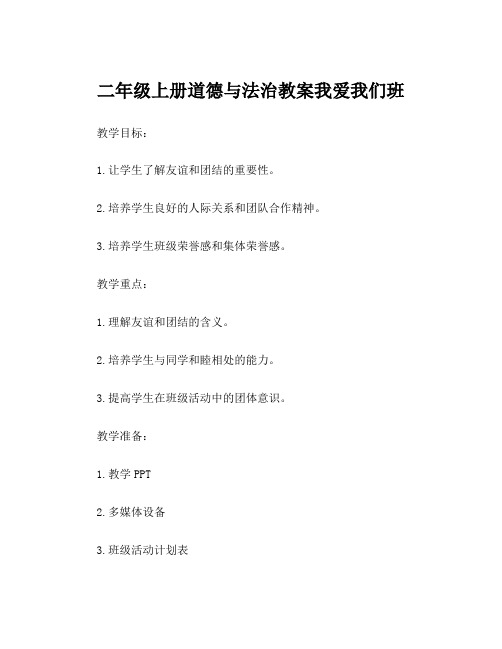 二年级上册道德与法治教案我爱我们班

教学目标：

1. 让学生了解友谊和团结的重要性。

2. 培养学生良好的人际关系和团队合作精神。

3. 培养学生班级荣誉感和集体荣誉感。

教学重点：

1. 理解友谊和团结的含义。

2. 培养学生与同学和睦相处的能力。

3. 提高学生在班级活动中的团体意识。

教学准备：

1. 教学 PPT

2. 多媒体设备

3. 班级活动计划表